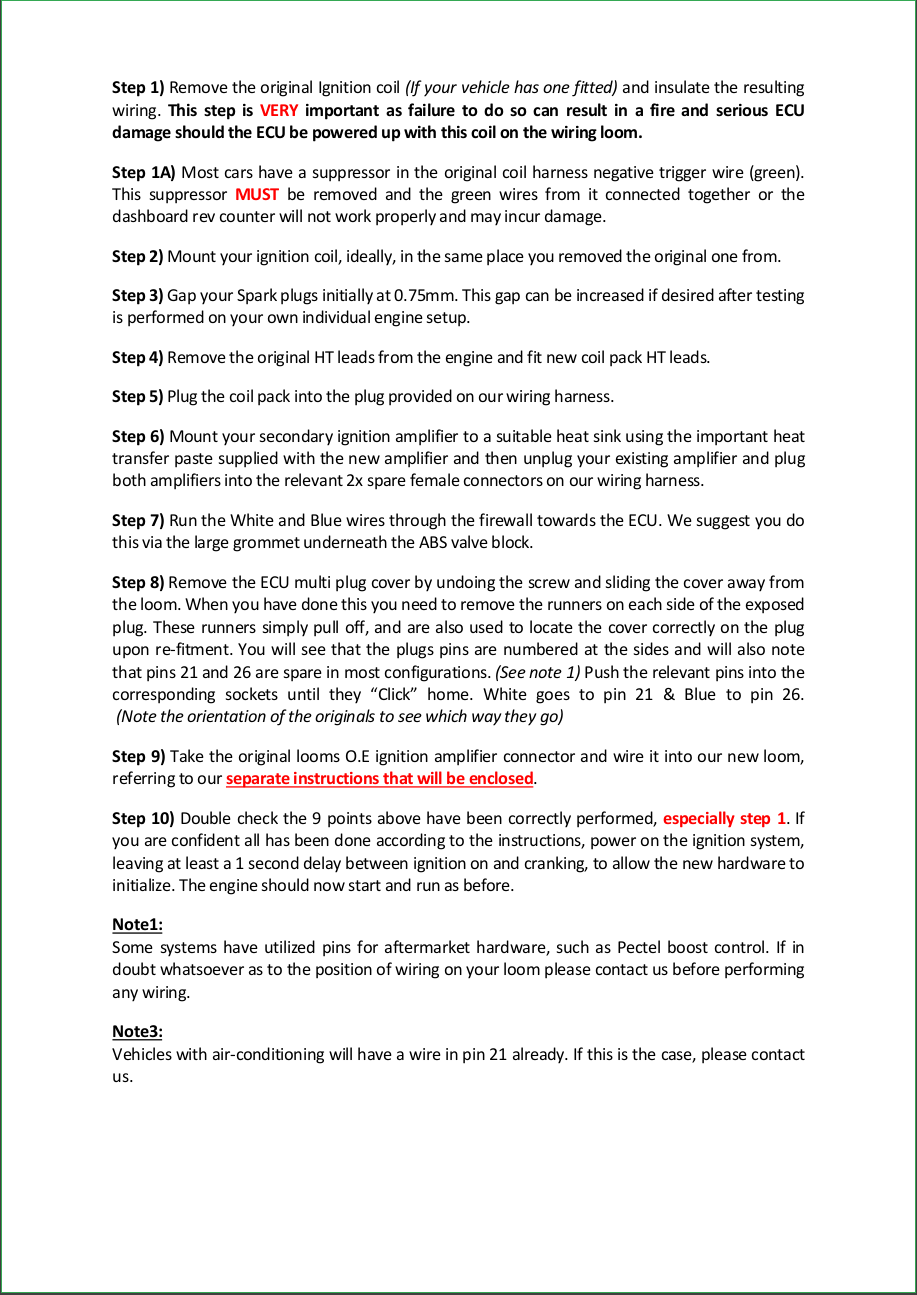 Step 1) Remove the original Ignition coil (If your vehicle has one fitted) and insulate the resulting wiring. This step is VERY important as failure to do so can result in a fire and serious ECU damage should the ECU be powered up with this coil on the wiring loom.

Step 1A) Most cars have a suppressor in the original coil harness negative trigger wire (green). This suppressor MUST be removed and the green wires from it connected together or the dashboard rev counter will not work properly and may incur damage.

Step 2) Mount your ignition coil, ideally, in the same place you removed the original one from.

Step 3) Gap your Spark plugs initially at 0.75mm. This gap can be increased if desired after testing is performed on your own individual engine setup.

Step 4) Remove the original HT leads from the engine and fit new coil pack HT leads.

Step 5) Plug the coil pack into the plug provided on our wiring harness.

Step 6) Mount your secondary ignition amplifier to a suitable heat sink using the important heat transfer paste supplied with the new amplifier and then unplug your existing amplifier and plug both amplifiers into the relevant 2x spare female connectors on our wiring harness.

Step 7) Run the White and Blue wires through the firewall towards the ECU. We suggest you do this via the large grommet underneath the ABS valve block.

Step 8) Remove the ECU multi plug cover by undoing the screw and sliding the cover away from the loom. When you have done this you need to remove the runners on each side of the exposed plug. These runners simply pull off, and are also used to locate the cover correctly on the plug upon re-fitment. You will see that the plugs pins are numbered at the sides and will also note that pins 21 and 26 are spare in most configurations. (See note 1) Push the relevant pins into the corresponding sockets until they “Click” home. White goes to pin 21 & Blue to pin 26. (Note the orientation of the originals to see which way they go)

Step 9) Take the original looms O.E ignition amplifier connector and wire it into our new loom, referring to our separate instructions that will be enclosed.

Step 10) Double check the 9 points above have been correctly performed, especially step 1. If you are confident all has been done according to the instructions, power on the ignition system, leaving at least a 1 second delay between ignition on and cranking, to allow the new hardware to initialize. The engine should now start and run as before.

Note1:
Some systems have utilized pins for aftermarket hardware, such as Pectel boost control. If in doubt whatsoever as to the position of wiring on your loom please contact us before performing any wiring.

Note3:
Vehicles with air-conditioning will have a wire in pin 21 already. If this is the case, please contact us.